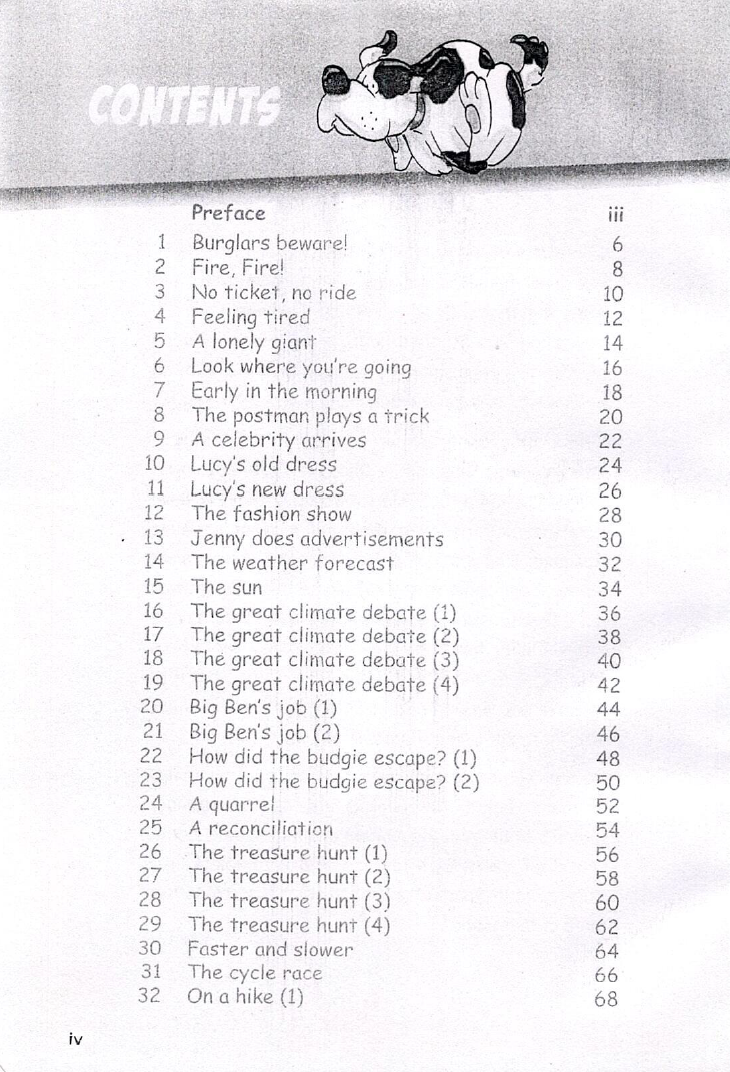 CONTENTS

| | | |
|---|---|---|
| | Preface | iii |
| 1 | Burglars beware! | 6 |
| 2 | Fire, Fire! | 8 |
| 3 | No ticket, no ride | 10 |
| 4 | Feeling tired | 12 |
| 5 | A lonely giant | 14 |
| 6 | Look where you're going | 16 |
| 7 | Early in the morning | 18 |
| 8 | The postman plays a trick | 20 |
| 9 | A celebrity arrives | 22 |
| 10 | Lucy's old dress | 24 |
| 11 | Lucy's new dress | 26 |
| 12 | The fashion show | 28 |
| 13 | Jenny does advertisements | 30 |
| 14 | The weather forecast | 32 |
| 15 | The sun | 34 |
| 16 | The great climate debate (1) | 36 |
| 17 | The great climate debate (2) | 38 |
| 18 | The great climate debate (3) | 40 |
| 19 | The great climate debate (4) | 42 |
| 20 | Big Ben's job (1) | 44 |
| 21 | Big Ben's job (2) | 46 |
| 22 | How did the budgie escape? (1) | 48 |
| 23 | How did the budgie escape? (2) | 50 |
| 24 | A quarrel | 52 |
| 25 | A reconciliation | 54 |
| 26 | The treasure hunt (1) | 56 |
| 27 | The treasure hunt (2) | 58 |
| 28 | The treasure hunt (3) | 60 |
| 29 | The treasure hunt (4) | 62 |
| 30 | Faster and slower | 64 |
| 31 | The cycle race | 66 |
| 32 | On a hike (1) | 68 |

iv